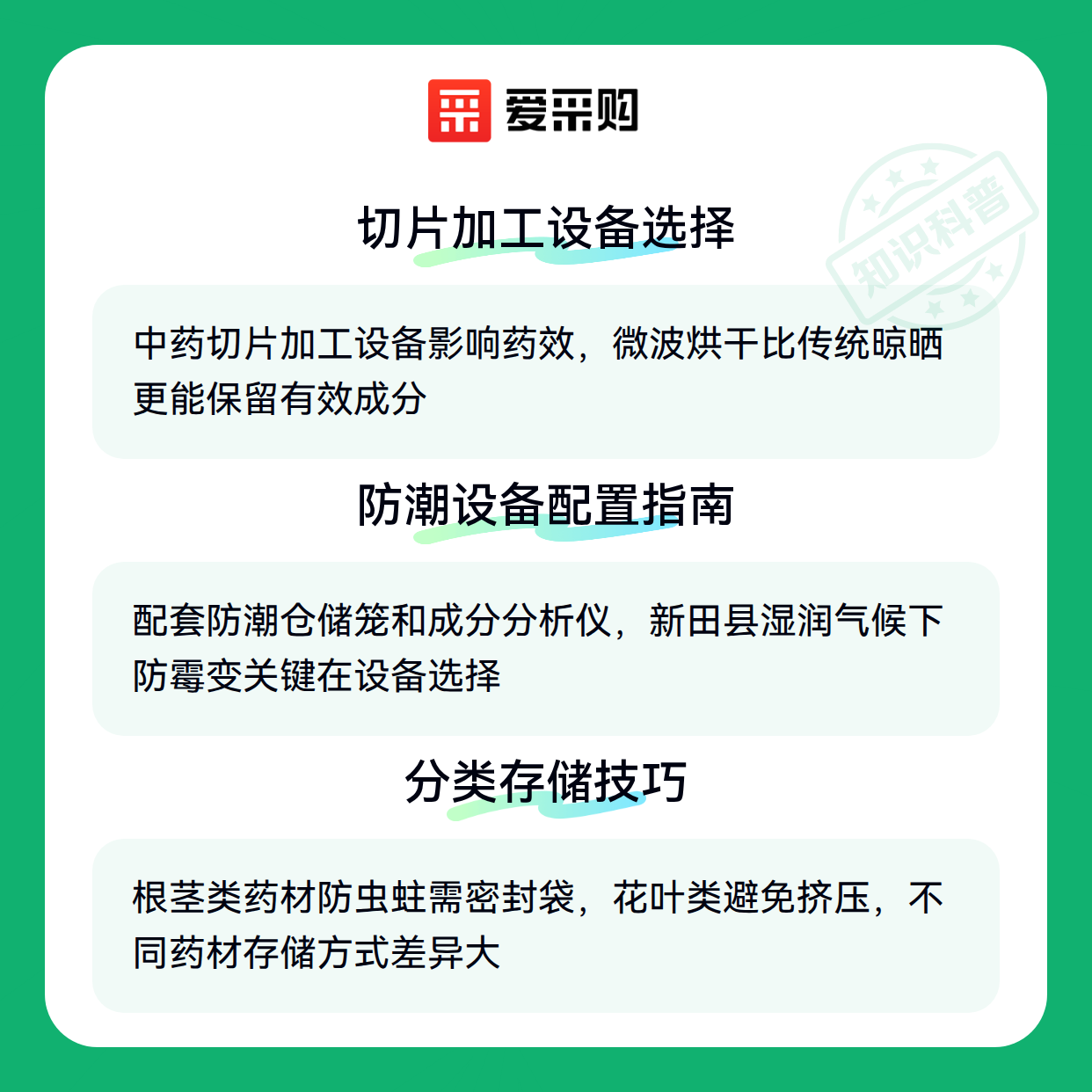 爱采购

切片加工设备选择

中药切片加工设备影响药效，微波烘干比传统晾晒更能保留有效成分

防潮设备配置指南

配套防潮仓储笼和成分分析仪，新田县湿润气候下防霉变关键在设备选择

分类存储技巧

根茎类药材防虫蛀需密封袋，花叶类避免挤压，不同药材存储方式差异大

知识科普